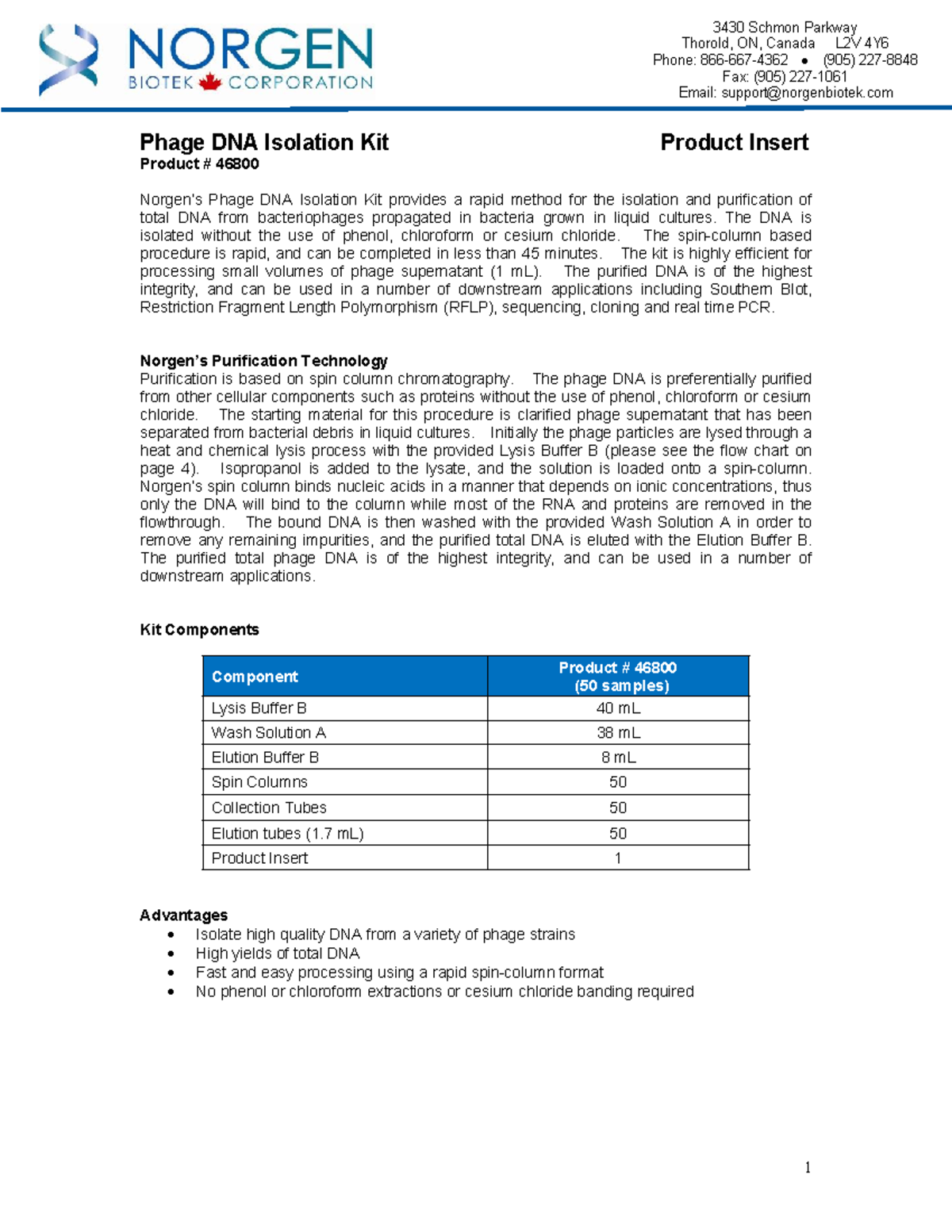 NORGEN
BIOTEK CORPORATION

3430 Schmon Parkway
Thorold, ON, Canada L2V 4Y6
Phone: 866-667-4362 • (905) 227-8848
Fax: (905) 227-1061
Email: support@norgenbiotek.com

Phage DNA Isolation Kit
Product Insert
Product # 46800

Norgen's Phage DNA Isolation Kit provides a rapid method for the isolation and purification of total DNA from bacteriophages propagated in bacteria grown in liquid cultures. The DNA is isolated without the use of phenol, chloroform or cesium chloride. The spin-column based procedure is rapid, and can be completed in less than 45 minutes. The kit is highly efficient for processing small volumes of phage supernatant (1 mL). The purified DNA is of the highest integrity, and can be used in a number of downstream applications including Southern Blot, Restriction Fragment Length Polymorphism (RFLP), sequencing, cloning and real time PCR.

Norgen's Purification Technology
Purification is based on spin column chromatography. The phage DNA is preferentially purified from other cellular components such as proteins without the use of phenol, chloroform or cesium chloride. The starting material for this procedure is clarified phage supernatant that has been separated from bacterial debris in liquid cultures. Initially the phage particles are lysed through a heat and chemical lysis process with the provided Lysis Buffer B (please see the flow chart on page 4). Isopropanol is added to the lysate, and the solution is loaded onto a spin-column. Norgen's spin column binds nucleic acids in a manner that depends on ionic concentrations, thus only the DNA will bind to the column while most of the RNA and proteins are removed in the flowthrough. The bound DNA is then washed with the provided Wash Solution A in order to remove any remaining impurities, and the purified total DNA is eluted with the Elution Buffer B. The purified total phage DNA is of the highest integrity, and can be used in a number of downstream applications.

Kit Components

| Component | Product # 46800 (50 samples) |
|---|---|
| Lysis Buffer B | 40 mL |
| Wash Solution A | 38 mL |
| Elution Buffer B | 8 mL |
| Spin Columns | 50 |
| Collection Tubes | 50 |
| Elution tubes (1.7 mL) | 50 |
| Product Insert | 1 |

Advantages
• Isolate high quality DNA from a variety of phage strains
• High yields of total DNA
• Fast and easy processing using a rapid spin-column format
• No phenol or chloroform extractions or cesium chloride banding required

1